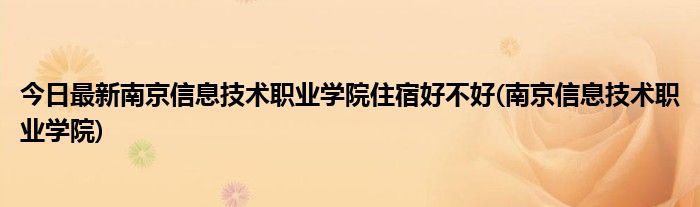 今日最新南京信息技术职业学院住宿好不好(南京信息技术职业学院)